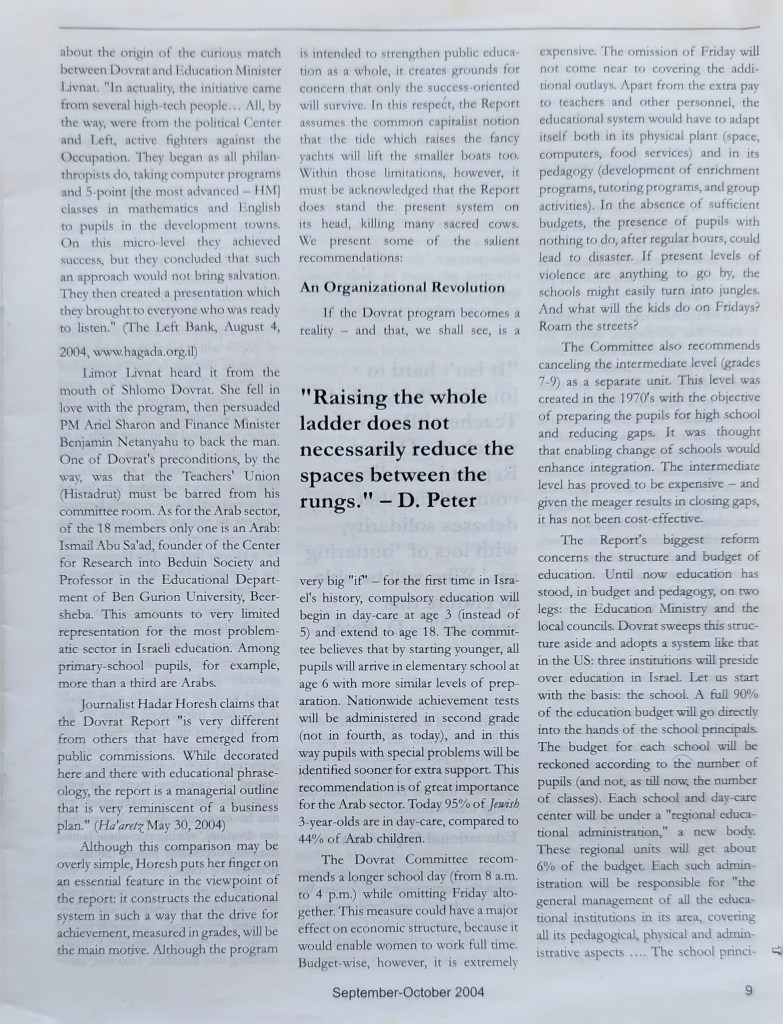 about the origin of the curious match between Dovrat and Education Minister Livnat. "In actuality, the initiative came from several high-tech people… All, by the way, were from the political Center and Left, active fighters against the Occupation. They began as all philanthropists do, taking computer programs and 5-point [the most advanced – HM] classes in mathematics and English to pupils in the development towns. On this micro-level they achieved success, but they concluded that such an approach would not bring salvation. They then created a presentation which they brought to everyone who was ready to listen." (The Left Bank, August 4, 2004, www.hagada.org.il)

Limor Livnat heard it from the mouth of Shlomo Dovrat. She fell in love with the program, then persuaded PM Ariel Sharon and Finance Minister Benjamin Netanyahu to back the man. One of Dovrat's preconditions, by the way, was that the Teachers' Union (Histadrut) must be barred from his committee room. As for the Arab sector, of the 18 members only one is an Arab: Ismail Abu Sa'ad, founder of the Center for Research into Beduin Society and Professor in the Educational Department of Ben Gurion University, Beersheba. This amounts to very limited representation for the most problematic sector in Israeli education. Among primary-school pupils, for example, more than a third are Arabs.

Journalist Hadar Horesh claims that the Dovrat Report "is very different from others that have emerged from public commissions. While decorated here and there with educational phraseology, the report is a managerial outline that is very reminiscent of a business plan." (Ha'aretz May 30, 2004)

Although this comparison may be overly simple, Horesh puts her finger on an essential feature in the viewpoint of the report: it constructs the educational system in such a way that the drive for achievement, measured in grades, will be the main motive. Although the program is intended to strengthen public education as a whole, it creates grounds for concern that only the success-oriented will survive. In this respect, the Report assumes the common capitalist notion that the tide which raises the fancy yachts will lift the smaller boats too. Within those limitations, however, it must be acknowledged that the Report does stand the present system on its head, killing many sacred cows. We present some of the salient recommendations:

An Organizational Revolution

If the Dovrat program becomes a reality – and that, we shall see, is a

"Raising the whole ladder does not necessarily reduce the spaces between the rungs." – D. Peter

very big "if" – for the first time in Israel's history, compulsory education will begin in day-care at age 3 (instead of 5) and extend to age 18. The committee believes that by starting younger, all pupils will arrive in elementary school at age 6 with more similar levels of preparation. Nationwide achievement tests will be administered in second grade (not in fourth, as today), and in this way pupils with special problems will be identified sooner for extra support. This recommendation is of great importance for the Arab sector. Today 95% of Jewish 3-year-olds are in day-care, compared to 44% of Arab children.

The Dovrat Committee recommends a longer school day (from 8 a.m. to 4 p.m.) while omitting Friday altogether. This measure could have a major effect on economic structure, because it would enable women to work full time. Budget-wise, however, it is extremely expensive. The omission of Friday will not come near to covering the additional outlays. Apart from the extra pay to teachers and other personnel, the educational system would have to adapt itself both in its physical plant (space, computers, food services) and in its pedagogy (development of enrichment programs, tutoring programs, and group activities). In the absence of sufficient budgets, the presence of pupils with nothing to do, after regular hours, could lead to disaster. If present levels of violence are anything to go by, the schools might easily turn into jungles. And what will the kids do on Fridays? Roam the streets?

The Committee also recommends canceling the intermediate level (grades 7-9) as a separate unit. This level was created in the 1970's with the objective of preparing the pupils for high school and reducing gaps. It was thought that enabling change of schools would enhance integration. The intermediate level has proved to be expensive – and given the meager results in closing gaps, it has not been cost-effective.

The Report's biggest reform concerns the structure and budget of education. Until now education has stood, in budget and pedagogy, on two legs: the Education Ministry and the local councils. Dovrat sweeps this structure aside and adopts a system like that in the US: three institutions will preside over education in Israel. Let us start with the basis: the school. A full 90% of the education budget will go directly into the hands of the school principals. The budget for each school will be reckoned according to the number of pupils (and not, as till now, the number of classes). Each school and day-care center will be under a "regional educational administration," a new body. These regional units will get about 6% of the budget. Each such administration will be responsible for "the general management of all the educational institutions in its area, covering all its pedagogical, physical and administrative aspects …. The school princi-

September-October 2004

9